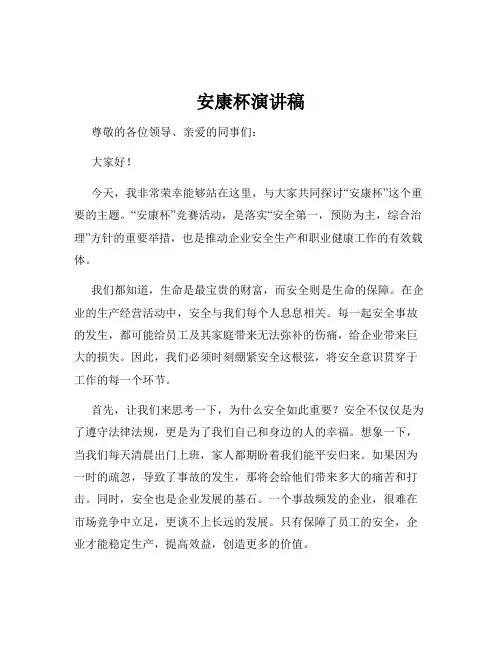 安康杯演讲稿

尊敬的各位领导、亲爱的同事们：

大家好！

今天，我非常荣幸能够站在这里，与大家共同探讨“安康杯”这个重要的主题。“安康杯”竞赛活动，是落实“安全第一，预防为主，综合治理”方针的重要举措，也是推动企业安全生产和职业健康工作的有效载体。

我们都知道，生命是最宝贵的财富，而安全则是生命的保障。在企业的生产经营活动中，安全与我们每个人息息相关。每一起安全事故的发生，都可能给员工及其家庭带来无法弥补的伤痛，给企业带来巨大的损失。因此，我们必须时刻绷紧安全这根弦，将安全意识贯穿于工作的每一个环节。

首先，让我们来思考一下，为什么安全如此重要？安全不仅仅是为了遵守法律法规，更是为了我们自己和身边的人的幸福。想象一下，当我们每天清晨出门上班，家人都期盼着我们能平安归来。如果因为一时的疏忽，导致了事故的发生，那将会给他们带来多大的痛苦和打击。同时，安全也是企业发展的基石。一个事故频发的企业，很难在市场竞争中立足，更谈不上长远的发展。只有保障了员工的安全，企业才能稳定生产，提高效益，创造更多的价值。